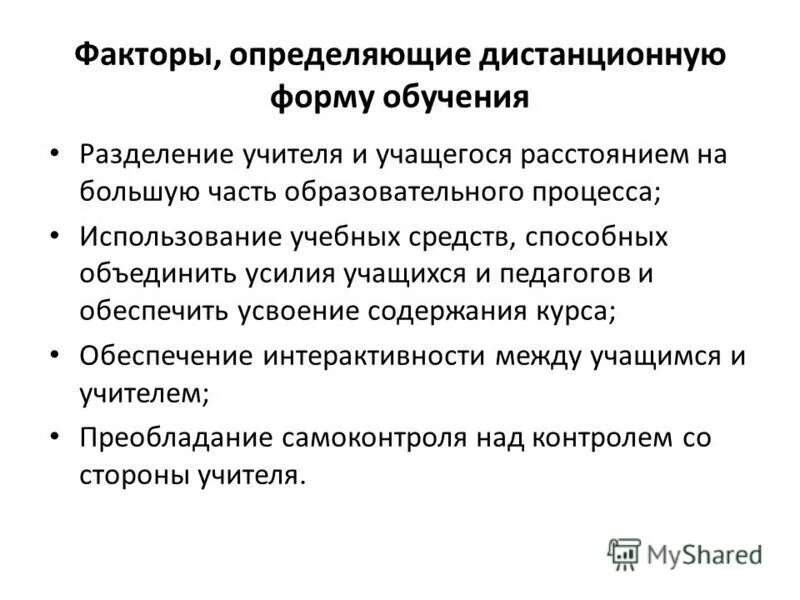 Факторы, определяющие дистанционную форму обучения

• Разделение учителя и учащегося расстоянием на большую часть образовательного процесса;
• Использование учебных средств, способных объединить усилия учащихся и педагогов и обеспечить усвоение содержания курса;
• Обеспечение интерактивности между учащимся и учителем;
• Преобладание самоконтроля над контролем со стороны учителя.

MyShared